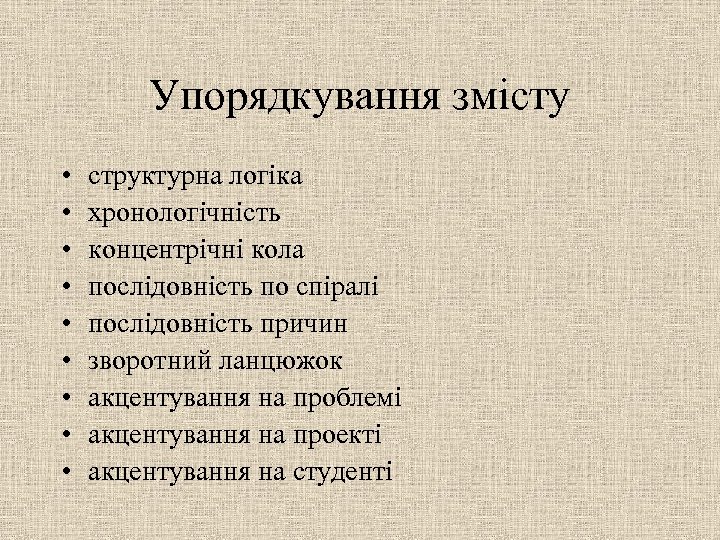 Упорядкування змісту

• структурна логіка
• хронологічність
• концентрічні кола
• послідовність по спіралі
• послідовність причин
• зворотний ланцюжок
• акцентування на проблемі
• акцентування на проекті
• акцентування на студенті